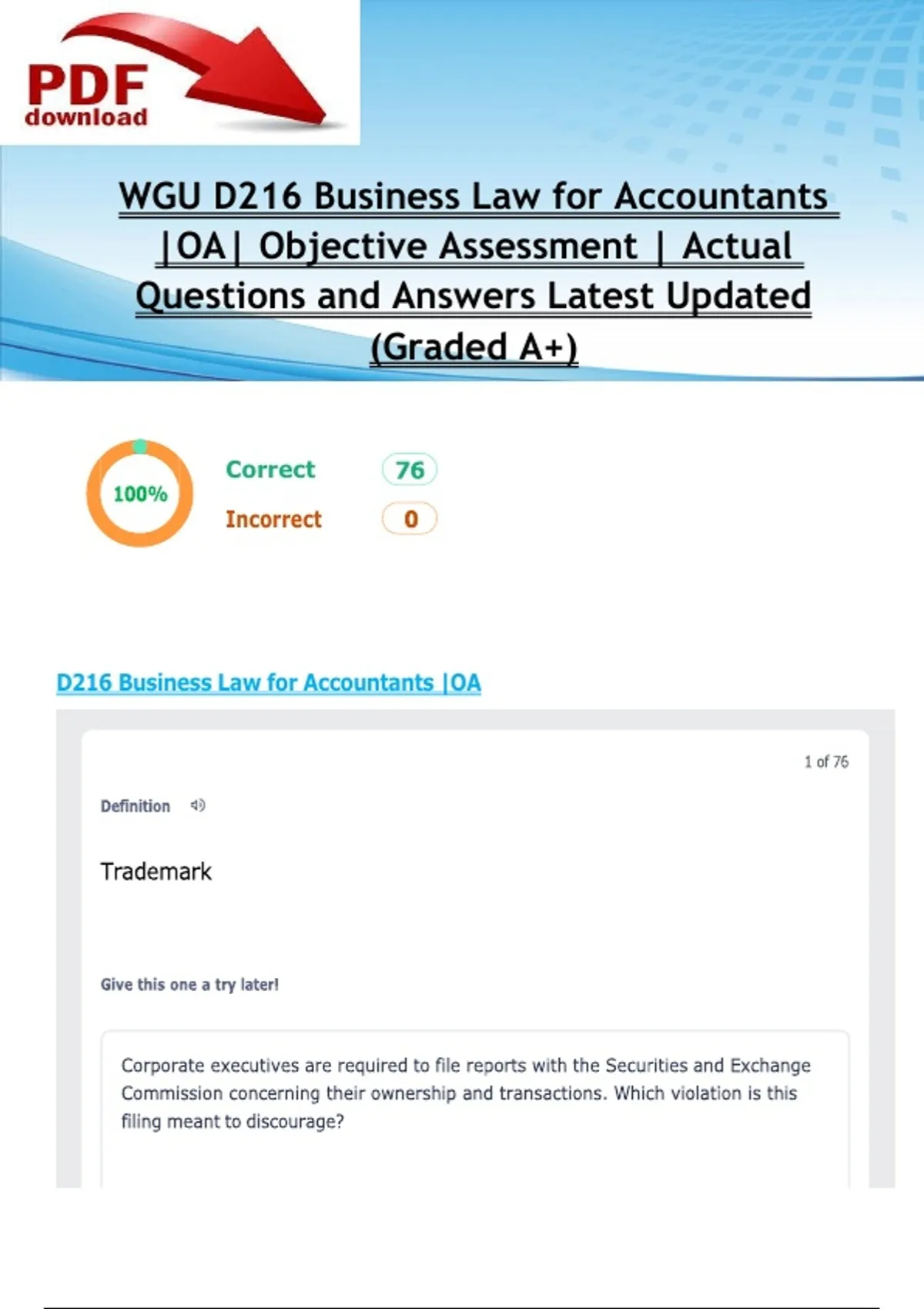 PDF
download

WGU D216 Business Law for Accountants |OA| Objective Assessment | Actual Questions and Answers Latest Updated (Graded A+)

100%

Correct 76

Incorrect 0

D216 Business Law for Accountants |OA

1 of 76

Definition

Trademark

Give this one a try later!

Corporate executives are required to file reports with the Securities and Exchange Commission concerning their ownership and transactions. Which violation is this filing meant to discourage?